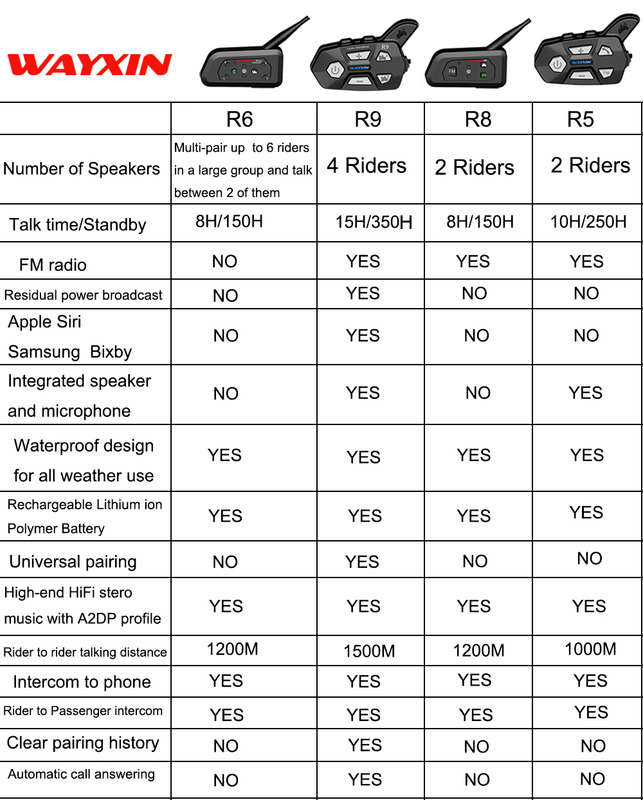 WAYXIN

| | R6 | R9 | R8 | R5 |
|---|---|---|---|---|
| Number of Speakers | Multi-pair up to 6 riders in a large group and talk between 2 of them | 4 Riders | 2 Riders | 2 Riders |
| Talk time/Standby | 8H/150H | 15H/350H | 8H/150H | 10H/250H |
| FM radio | NO | YES | YES | YES |
| Residual power broadcast | NO | YES | NO | NO |
| Apple Siri Samsung Bixby | NO | YES | NO | NO |
| Integrated speaker and microphone | NO | YES | NO | YES |
| Waterproof design for all weather use | YES | YES | YES | YES |
| Rechargeable Lithium ion Polymer Battery | YES | YES | YES | YES |
| Universal pairing | NO | YES | NO | NO |
| High-end HiFi stero music with A2DP profile | YES | YES | YES | YES |
| Rider to rider talking distance | 1200M | 1500M | 1200M | 1000M |
| Intercom to phone | YES | YES | YES | YES |
| Rider to Passenger intercom | YES | YES | YES | YES |
| Clear pairing history | NO | YES | NO | NO |
| Automatic call answering | NO | YES | NO | NO |